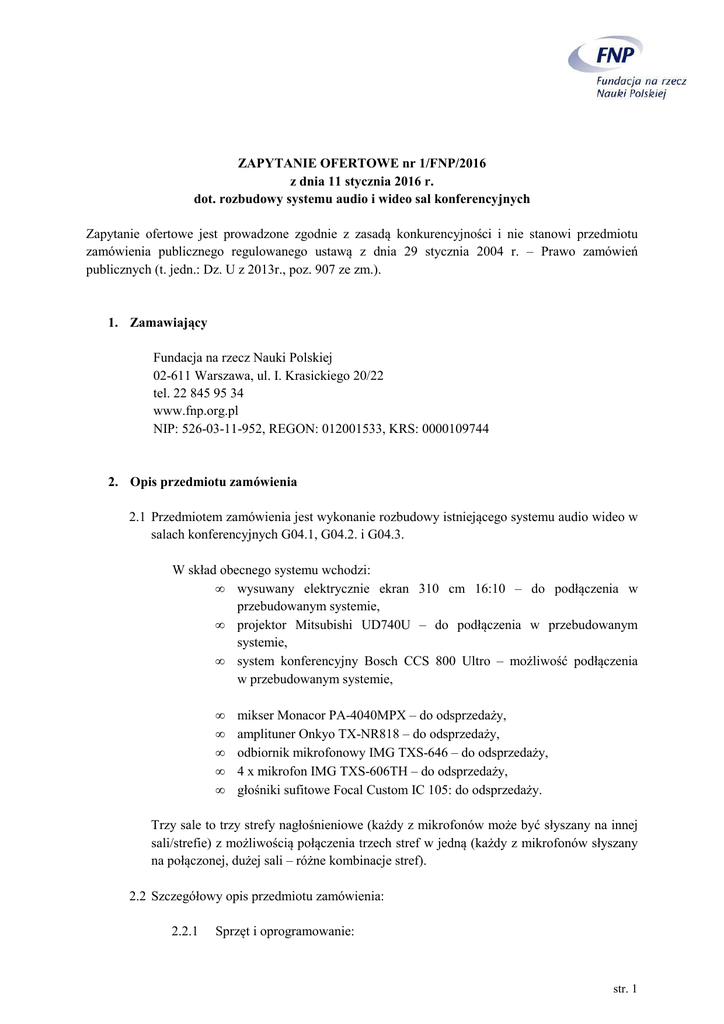 FNP
Fundacja na rzecz Nauki Polskiej

ZAPYTANIE OFERTOWE nr 1/FNP/2016
z dnia 11 stycznia 2016 r.
dot. rozbudowy systemu audio i wideo sal konferencyjnych

Zapytanie ofertowe jest prowadzone zgodnie z zasadą konkurencyjności i nie stanowi przedmiotu zamówienia publicznego regulowanego ustawą z dnia 29 stycznia 2004 r. – Prawo zamówień publicznych (t. jedn.: Dz. U z 2013r., poz. 907 ze zm.).

1. Zamawiający

Fundacja na rzecz Nauki Polskiej
02-611 Warszawa, ul. I. Krasickiego 20/22
tel. 22 845 95 34
www.fnp.org.pl
NIP: 526-03-11-952, REGON: 012001533, KRS: 0000109744

2. Opis przedmiotu zamówienia

2.1 Przedmiotem zamówienia jest wykonanie rozbudowy istniejącego systemu audio wideo w salach konferencyjnych G04.1, G04.2. i G04.3.

W skład obecnego systemu wchodzi:
∞ wysuwany elektrycznie ekran 310 cm 16:10 – do podłączenia w przebudowanym systemie,
∞ projektor Mitsubishi UD740U – do podłączenia w przebudowanym systemie,
∞ system konferencyjny Bosch CCS 800 Ultro – możliwość podłączenia w przebudowanym systemie,

∞ mikser Monacor PA-4040MPX – do odsprzedaży,
∞ amplituner Onkyo TX-NR818 – do odsprzedaży,
∞ odbiornik mikrofonowy IMG TXS-646 – do odsprzedaży,
∞ 4 x mikrofon IMG TXS-606TH – do odsprzedaży,
∞ głośniki sufitowe Focal Custom IC 105: do odsprzedaży.

Trzy sale to trzy strefy nagłośnieniowe (każdy z mikrofonów może być słyszany na innej sali/strefie) z możliwością połączenia trzech stref w jedną (każdy z mikrofonów słyszany na połączonej, dużej sali – różne kombinacje stref).

2.2 Szczegółowy opis przedmiotu zamówienia:

2.2.1 Sprzęt i oprogramowanie:

str. 1